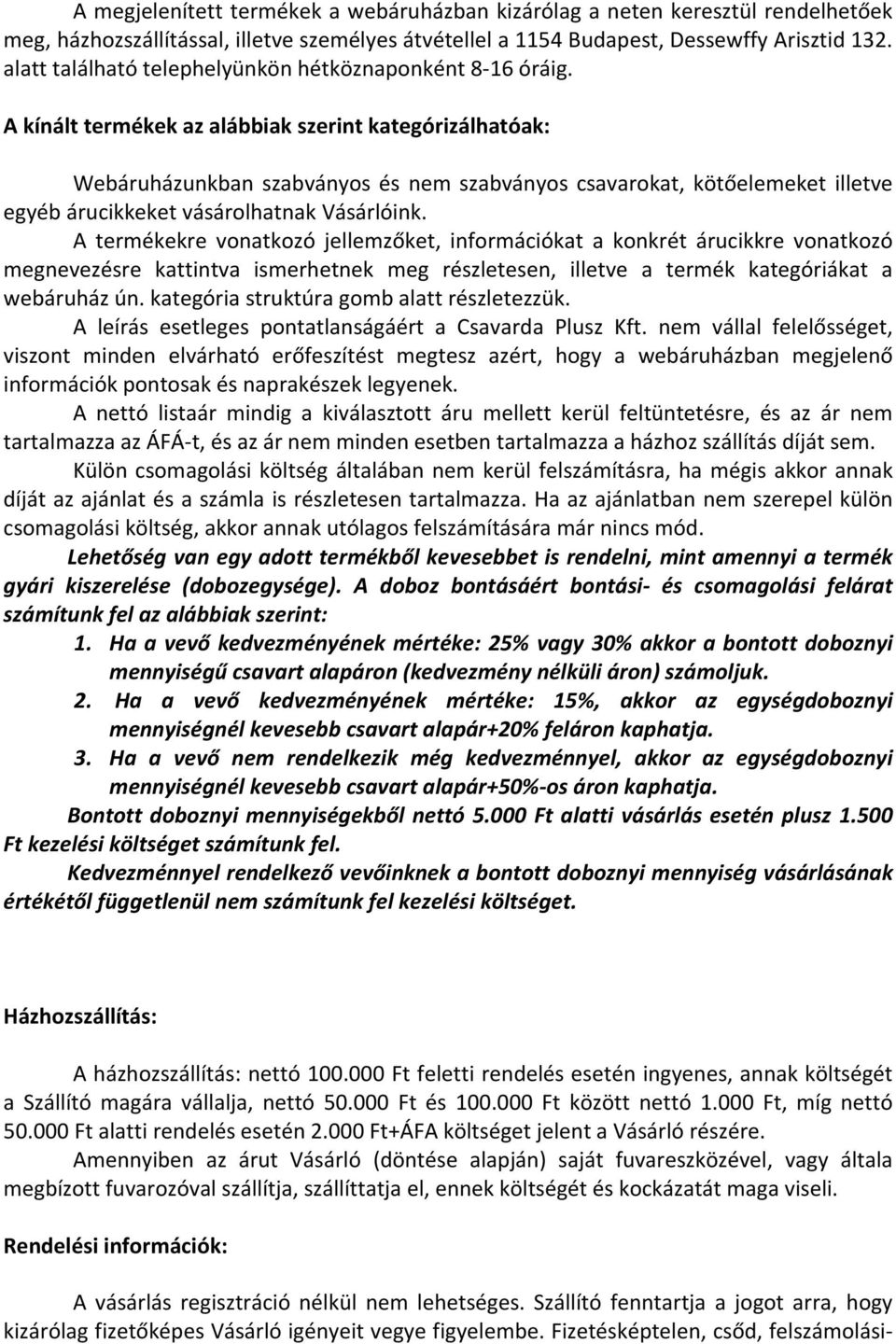 A megjelenített termékek a webáruházban kizárólag a neten keresztül rendelhetőek meg, házhozszállítással, illetve személyes átvétellel a 1154 Budapest, Dessewffy Arisztid 132. alatt található telephelyünkön hétköznaponként 8-16 óráig.

A kínált termékek az alábbiak szerint kategórizálhatóak:

Webáruházunkban szabványos és nem szabványos csavarokat, kötőelemeket illetve egyéb árucikkeket vásárolhatnak Vásárlóink.

A termékekre vonatkozó jellemzőket, információkat a konkrét árucikkre vonatkozó megnevezésre kattintva ismerhetnek meg részletesen, illetve a termék kategóriákat a webáruház ún. kategória struktúra gomb alatt részletezzük.

A leírás esetleges pontatlanságáért a Csavarda Plusz Kft. nem vállal felelősséget, viszont minden elvárható erőfeszítést megtesz azért, hogy a webáruházban megjelenő információk pontosak és naprakészek legyenek.

A nettó listaár mindig a kiválasztott áru mellett kerül feltüntetésre, és az ár nem tartalmazza az ÁFÁ-t, és az ár nem minden esetben tartalmazza a házhoz szállítás díját sem.

Külön csomagolási költség általában nem kerül felszámításra, ha mégis akkor annak díját az ajánlat és a számla is részletesen tartalmazza. Ha az ajánlatban nem szerepel külön csomagolási költség, akkor annak utólagos felszámítására már nincs mód.

Lehetőség van egy adott termékből kevesebbet is rendelni, mint amennyi a termék gyári kiszerelése (dobozegysége). A doboz bontásáért bontási- és csomagolási felárat számítunk fel az alábbiak szerint:

1. Ha a vevő kedvezményének mértéke: 25% vagy 30% akkor a bontott doboznyi mennyiségű csavart alapáron (kedvezmény nélküli áron) számoljuk.
2. Ha a vevő kedvezményének mértéke: 15%, akkor az egységdoboznyi mennyiségnél kevesebb csavart alapár+20% feláron kaphatja.
3. Ha a vevő nem rendelkezik még kedvezménnyel, akkor az egységdoboznyi mennyiségnél kevesebb csavart alapár+50%-os áron kaphatja.

Bontott doboznyi mennyiségekből nettó 5.000 Ft alatti vásárlás esetén plusz 1.500 Ft kezelési költséget számítunk fel.

Kedvezménnyel rendelkező vevőinknek a bontott doboznyi mennyiség vásárlásának értékétől függetlenül nem számítunk fel kezelési költséget.

Házhozszállítás:

A házhozszállítás: nettó 100.000 Ft feletti rendelés esetén ingyenes, annak költségét a Szállító magára vállalja, nettó 50.000 Ft és 100.000 Ft között nettó 1.000 Ft, míg nettó 50.000 Ft alatti rendelés esetén 2.000 Ft+ÁFA költséget jelent a Vásárló részére.

Amennyiben az árut Vásárló (döntése alapján) saját fuvareszközével, vagy általa megbízott fuvarozóval szállítja, szállíttatja el, ennek költségét és kockázatát maga viseli.

Rendelési információk:

A vásárlás regisztráció nélkül nem lehetséges. Szállító fenntartja a jogot arra, hogy kizárólag fizetőképes Vásárló igényeit vegye figyelembe. Fizetésképtelen, csőd, felszámolási-